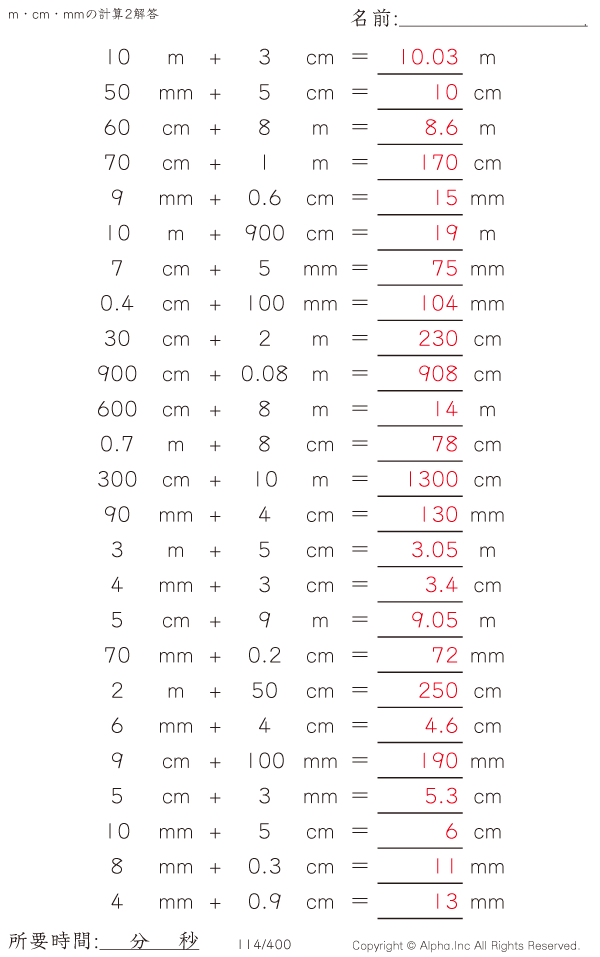 m・cm・mmの計算2解答

名前:____

10 m + 3 cm = 10.03 m

50 mm + 5 cm = 10 cm

60 cm + 8 m = 8.6 m

70 cm + 1 m = 170 cm

9 mm + 0.6 cm = 15 mm

10 m + 900 cm = 19 m

7 cm + 5 mm = 75 mm

0.4 cm + 100 mm = 104 mm

30 cm + 2 m = 230 cm

900 cm + 0.08 m = 908 cm

600 cm + 8 m = 14 m

0.7 m + 8 cm = 78 cm

300 cm + 10 m = 1300 cm

90 mm + 4 cm = 130 mm

3 m + 5 cm = 3.05 m

4 mm + 3 cm = 3.4 cm

5 cm + 9 m = 9.05 m

70 mm + 0.2 cm = 72 mm

2 m + 50 cm = 250 cm

6 mm + 4 cm = 4.6 cm

9 cm + 100 mm = 190 mm

5 cm + 3 mm = 5.3 cm

10 mm + 5 cm = 6 cm

8 mm + 0.3 cm = 11 mm

4 mm + 0.9 cm = 13 mm

所要時間:____分____秒

114/400

Copyright © Alpha.Inc All Rights Reserved.